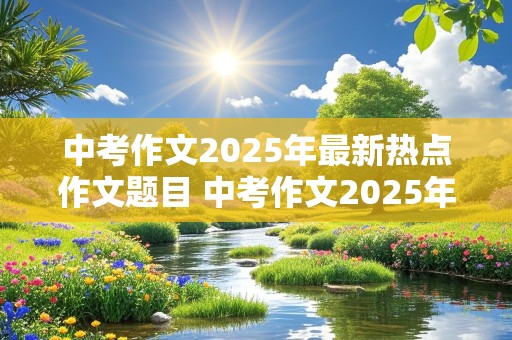 中考作文2025年最新热点作文题目 中考作文2025年